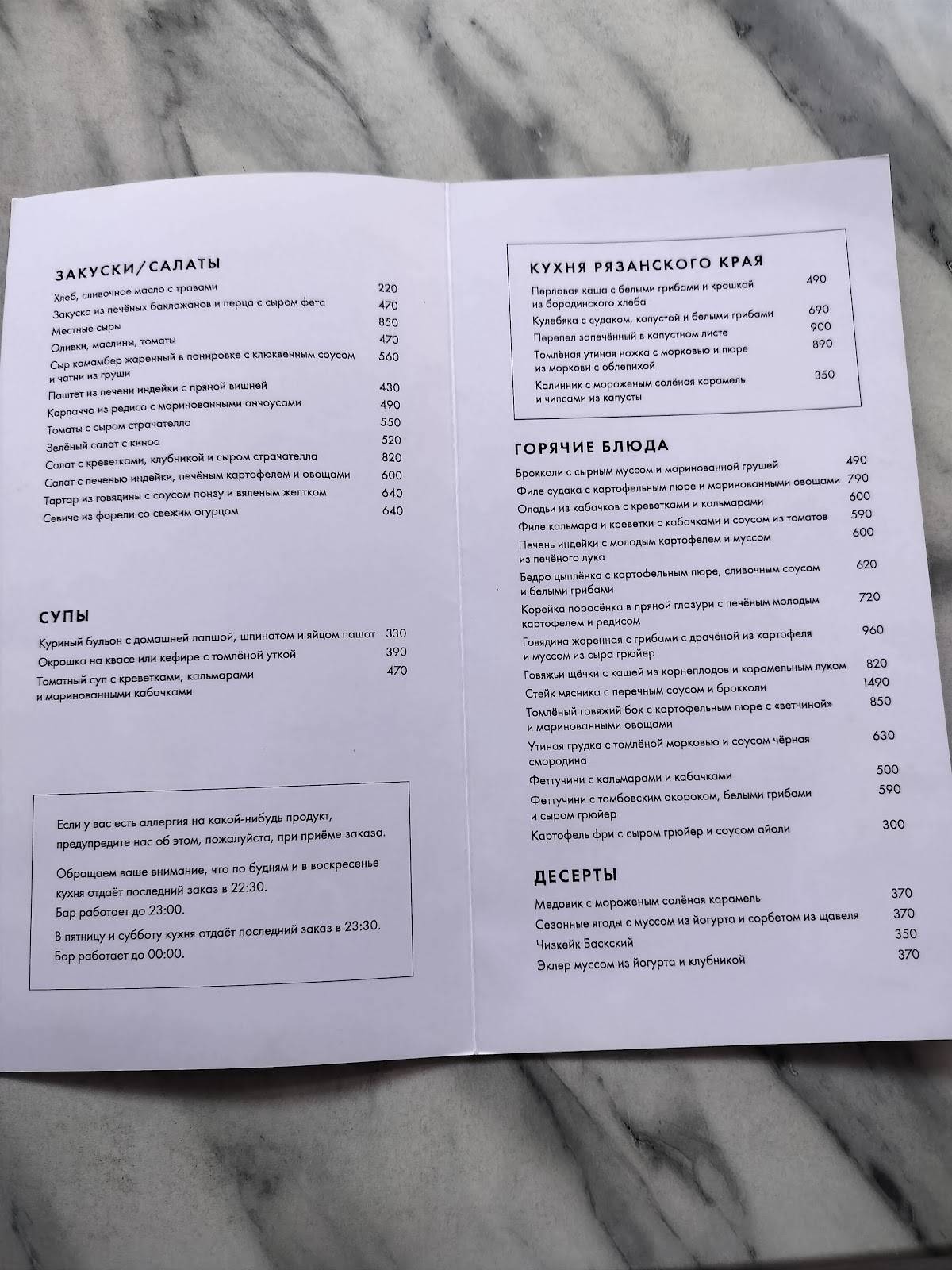 ЗАКУСКИ/САЛАТЫ

| | |
|---|---|
| Хлеб, сливочное масло с травами | 220 |
| Закуска из печёных баклажанов и перца с сыром фета | 470 |
| Местные сыры | 850 |
| Оливки, маслины, томаты | 470 |
| Сыр камамбер жаренный в панировке с клюквенным соусом и чатни из груши | 560 |
| Паштет из печени индейки с пряной вишней | 430 |
| Карпаччо из редиса с маринованными анчоусами | 490 |
| Томаты с сыром страчателла | 550 |
| Зелёный салат с киноа | 520 |
| Салат с креветками, клубникой и сыром страчателла | 820 |
| Салат с печенью индейки, печёным картофелем и овощами | 600 |
| Тартар из говядины с соусом понзу и вяленым желтком | 640 |
| Севиче из форели со свежим огурцом | 640 |

СУПЫ

| | |
|---|---|
| Куриный бульон с домашней лапшой, шпинатом и яйцом пашот | 330 |
| Окрошка на квасе или кефире с томлёной уткой | 390 |
| Томатный суп с креветками, кальмарами и маринованными кабачками | 470 |

Если у вас есть аллергия на какой-нибудь продукт, предупредите нас об этом, пожалуйста, при приёме заказа.

Обращаем ваше внимание, что по будням и в воскресенье кухня отдаёт последний заказ в 22:30. Бар работает до 23:00.

В пятницу и субботу кухня отдаёт последний заказ в 23:30. Бар работает до 00:00.

КУХНЯ РЯЗАНСКОГО КРАЯ

| | |
|---|---|
| Перловая каша с белыми грибами и крошкой из бородинского хлеба | 490 |
| Кулебяка с судаком, капустой и белыми грибами | 690 |
| Перепел запечённый в капустном листе | 900 |
| Томлёная утиная ножка с морковью и пюре из моркови с облепихой | 890 |
| Калинник с мороженым солёная карамель и чипсами из капусты | 350 |

ГОРЯЧИЕ БЛЮДА

| | |
|---|---|
| Брокколи с сырным муссом и маринованной грушей | 490 |
| Филе судака с картофельным пюре и маринованными овощами | 790 |
| Оладьи из кабачков с креветками и кальмарами | 600 |
| Филе кальмара и креветки с кабачками и соусом из томатов | 590 |
| Печень индейки с молодым картофелем и муссом из печёного лука | 600 |
| Бедро цыплёнка с картофельным пюре, сливочным соусом и белыми грибами | 620 |
| Корейка поросёнка в пряной глазури с печёным молодым картофелем и редисом | 720 |
| Говядина жаренная с грибами с драчёной из картофеля и муссом из сыра грюйер | 960 |
| Говяжьи щёчки с кашей из корнеплодов и карамельным луком | 820 |
| Стейк мясника с перечным соусом и брокколи | 1490 |
| Томлёный говяжий бок с картофельным пюре с «ветчиной» и маринованными овощами | 850 |
| Утиная грудка с томлёной морковью и соусом чёрная смородина | 630 |
| Феттучини с кальмарами и кабачками | 500 |
| Феттучини с тамбовским окороком, белыми грибами и сыром грюйер | 590 |
| Картофель фри с сыром грюйер и соусом айоли | 300 |

ДЕСЕРТЫ

| | |
|---|---|
| Медовик с мороженым солёная карамель | 370 |
| Сезонные ягоды с муссом из йогурта и сорбетом из щавеля | 370 |
| Чизкейк Баскский | 350 |
| Эклер муссом из йогурта и клубникой | 370 |